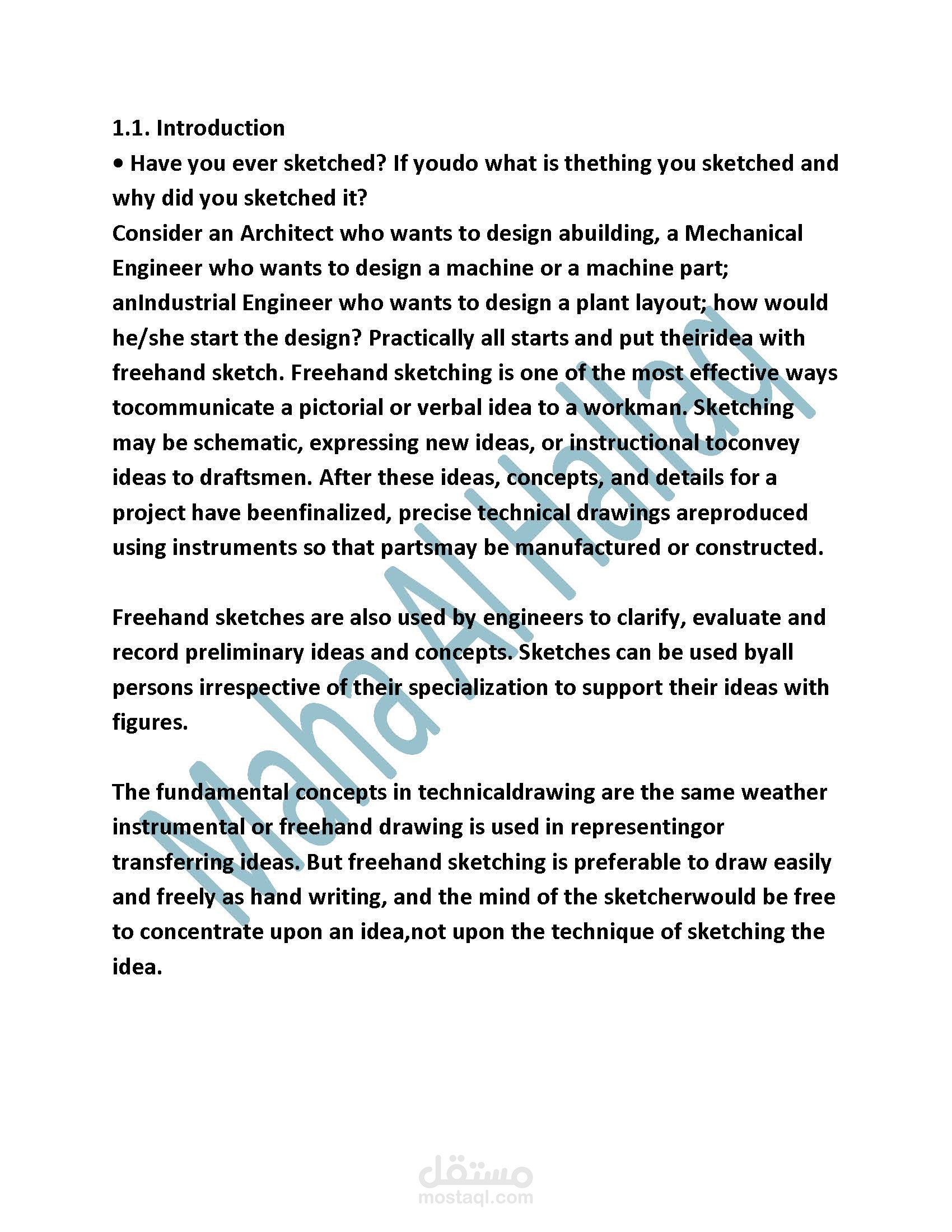 1.1. Introduction

• Have you ever sketched? If youdo what is thething you sketched and why did you sketched it?

Consider an Architect who wants to design abuilding, a Mechanical Engineer who wants to design a machine or a machine part; anIndustrial Engineer who wants to design a plant layout; how would he/she start the design? Practically all starts and put theiridea with freehand sketch. Freehand sketching is one of the most effective ways tocommunicate a pictorial or verbal idea to a workman. Sketching may be schematic, expressing new ideas, or instructional toconvey ideas to draftsmen. After these ideas, concepts, and details for a project have beenfinalized, precise technical drawings areproduced using instruments so that partsmay be manufactured or constructed.

Freehand sketches are also used by engineers to clarify, evaluate and record preliminary ideas and concepts. Sketches can be used byall persons irrespective of their specialization to support their ideas with figures.

The fundamental concepts in technicaldrawing are the same weather instrumental or freehand drawing is used in representingor transferring ideas. But freehand sketching is preferable to draw easily and freely as hand writing, and the mind of the sketcherwould be free to concentrate upon an idea,not upon the technique of sketching the idea.

Maha Al Hallaq

مستقل
mostaql.com